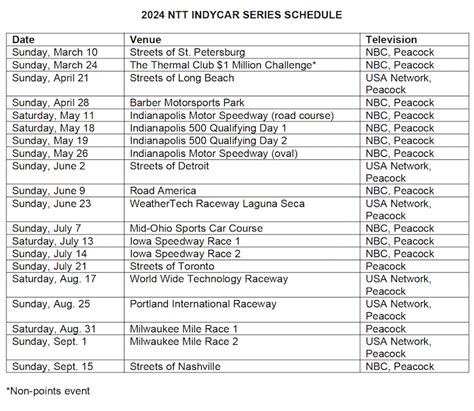 2024 NTT INDYCAR SERIES SCHEDULE

| Date | Venue | Television |
|---|---|---|
| Sunday, March 10 | Streets of St. Petersburg | NBC, Peacock |
| Sunday, March 24 | The Thermal Club $1 Million Challenge* | NBC, Peacock |
| Sunday, April 21 | Streets of Long Beach | USA Network, Peacock |
| Sunday, April 28 | Barber Motorsports Park | NBC, Peacock |
| Saturday, May 11 | Indianapolis Motor Speedway (road course) | NBC, Peacock |
| Saturday, May 18 | Indianapolis 500 Qualifying Day 1 | NBC, Peacock |
| Sunday, May 19 | Indianapolis 500 Qualifying Day 2 | NBC, Peacock |
| Sunday, May 26 | Indianapolis Motor Speedway (oval) | NBC, Peacock |
| Sunday, June 2 | Streets of Detroit | USA Network, Peacock |
| Sunday, June 9 | Road America | NBC, Peacock |
| Sunday, June 23 | WeatherTech Raceway Laguna Seca | USA Network, Peacock |
| Sunday, July 7 | Mid-Ohio Sports Car Course | NBC, Peacock |
| Saturday, July 13 | Iowa Speedway Race 1 | NBC, Peacock |
| Sunday, July 14 | Iowa Speedway Race 2 | NBC, Peacock |
| Sunday, July 21 | Streets of Toronto | Peacock |
| Saturday, Aug. 17 | World Wide Technology Raceway | USA Network, Peacock |
| Sunday, Aug. 25 | Portland International Raceway | USA Network, Peacock |
| Saturday, Aug. 31 | Milwaukee Mile Race 1 | Peacock |
| Sunday, Sept. 1 | Milwaukee Mile Race 2 | USA Network, Peacock |
| Sunday, Sept. 15 | Streets of Nashville | NBC, Peacock |

*Non-points event